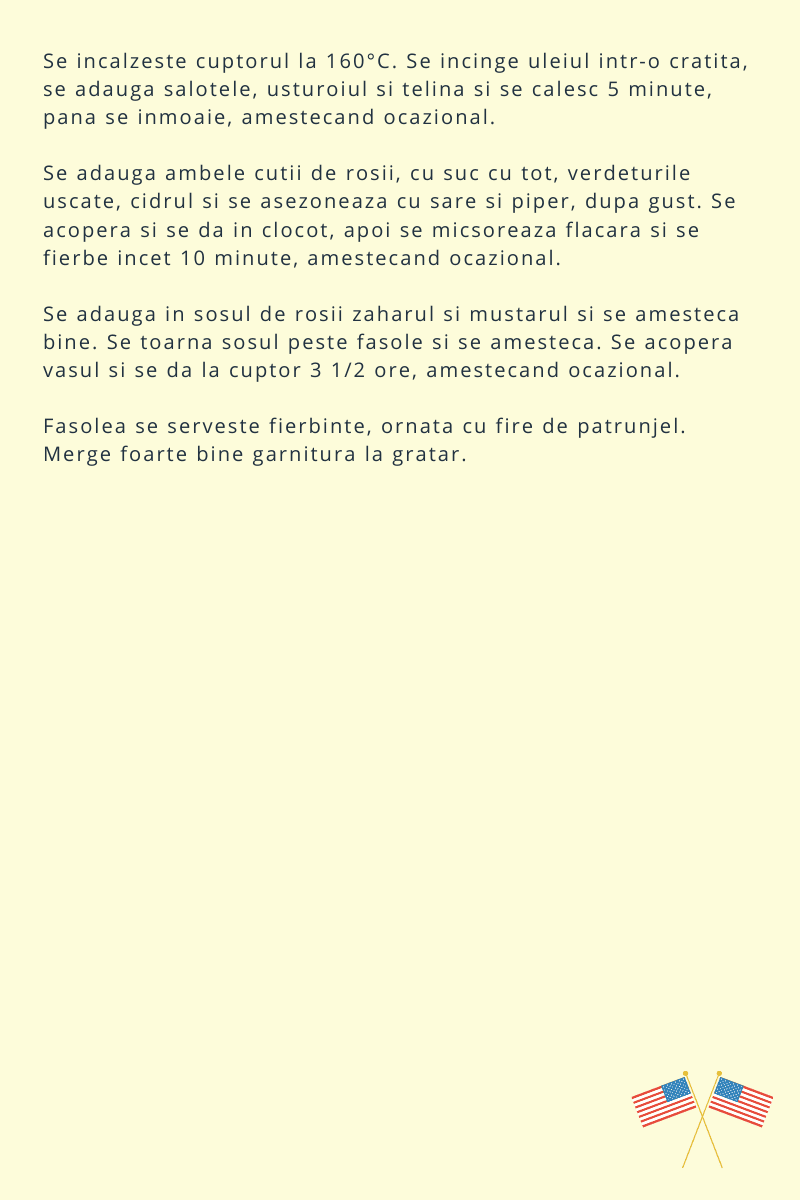 Se incalzeste cuptorul la 160°C. Se incinge uleiul intr-o cratita, se adauga salotele, usturoiul si telina si se calesc 5 minute, pana se inmoaie, amestecand ocazional.

Se adauga ambele cutii de rosii, cu suc cu tot, verdeturile uscate, cidrul si se asezoneaza cu sare si piper, dupa gust. Se acopera si se da in clocot, apoi se micsoreaza flacara si se fierbe incet 10 minute, amestecand ocazional.

Se adauga in sosul de rosii zaharul si mustarul si se amesteca bine. Se toarna sosul peste fasole si se amesteca. Se acopera vasul si se da la cuptor 3 1/2 ore, amestecand ocazional.

Fasolea se serveste fierbinte, ornata cu fire de patrunjel. Merge foarte bine garnitura la gratar.